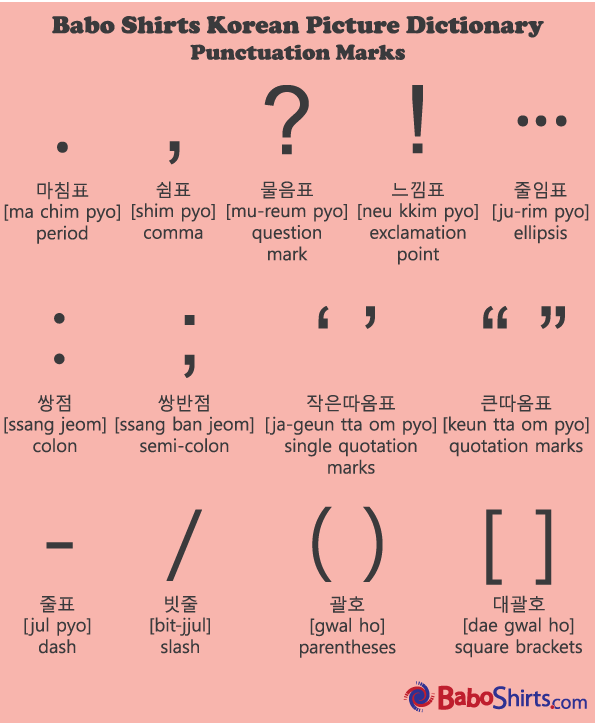 Babo Shirts Korean Picture Dictionary
Punctuation Marks

.
마침표
[ma chim pyo]
period

,
쉼표
[shim pyo]
comma

?
물음표
[mu-reum pyo]
question mark

!
느낌표
[neu kkim pyo]
exclamation point

...
줄임표
[ju-rim pyo]
ellipsis

:
쌍점
[ssang jeom]
colon

;
쌍반점
[ssang ban jeom]
semi-colon

‘ ’
작은따옴표
[ja-geun tta om pyo]
single quotation marks

“ ”
큰따옴표
[keun tta om pyo]
quotation marks

–
줄표
[jul pyo]
dash

/
빗줄
[bit-jjul]
slash

( )
괄호
[gwal ho]
parentheses

[ ]
대괄호
[dae gwal ho]
square brackets

BaboShirts.com